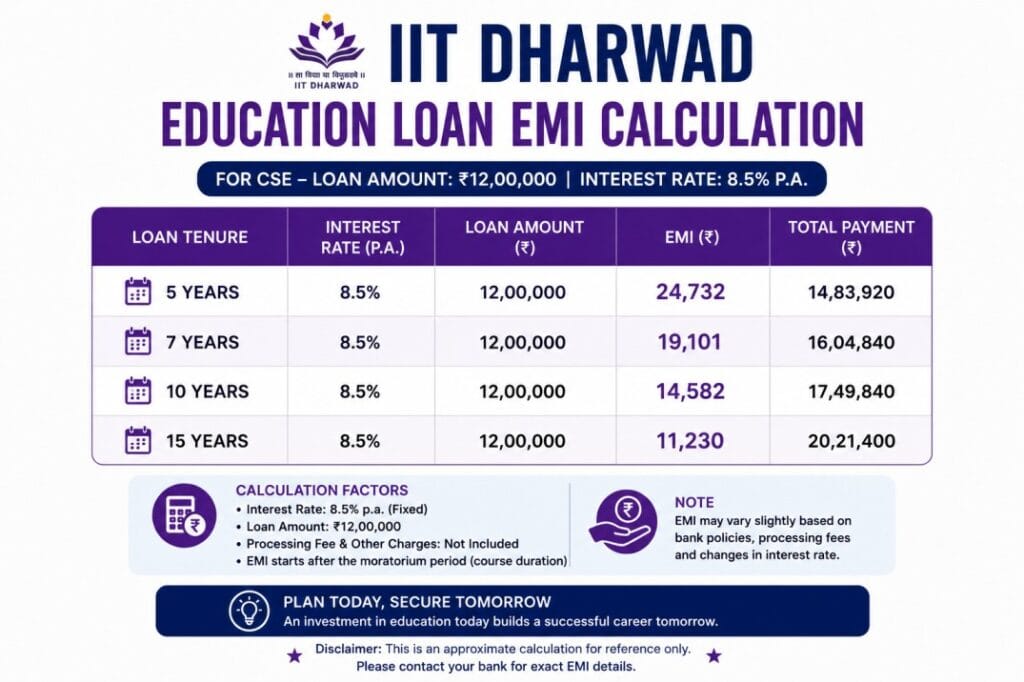 ॥ सा विद्या या विमुक्तये ॥
IIT DHARWAD

IIT DHARWAD
EDUCATION LOAN EMI CALCULATION

FOR CSE – LOAN AMOUNT: ₹12,00,000 | INTEREST RATE: 8.5% P.A.

| LOAN TENURE | INTEREST RATE (P.A.) | LOAN AMOUNT (₹) | EMI (₹) | TOTAL PAYMENT (₹) |
|---|---|---|---|---|
| 5 YEARS | 8.5% | 12,00,000 | 24,732 | 14,83,920 |
| 7 YEARS | 8.5% | 12,00,000 | 19,101 | 16,04,840 |
| 10 YEARS | 8.5% | 12,00,000 | 14,582 | 17,49,840 |
| 15 YEARS | 8.5% | 12,00,000 | 11,230 | 20,21,400 |

CALCULATION FACTORS
• Interest Rate: 8.5% p.a. (Fixed)
• Loan Amount: ₹12,00,000
• Processing Fee & Other Charges: Not Included
• EMI starts after the moratorium period (course duration)

NOTE
EMI may vary slightly based on bank policies, processing fees and changes in interest rate.

PLAN TODAY, SECURE TOMORROW
An investment in education today builds a successful career tomorrow.

Disclaimer: This is an approximate calculation for reference only. Please contact your bank for exact EMI details.